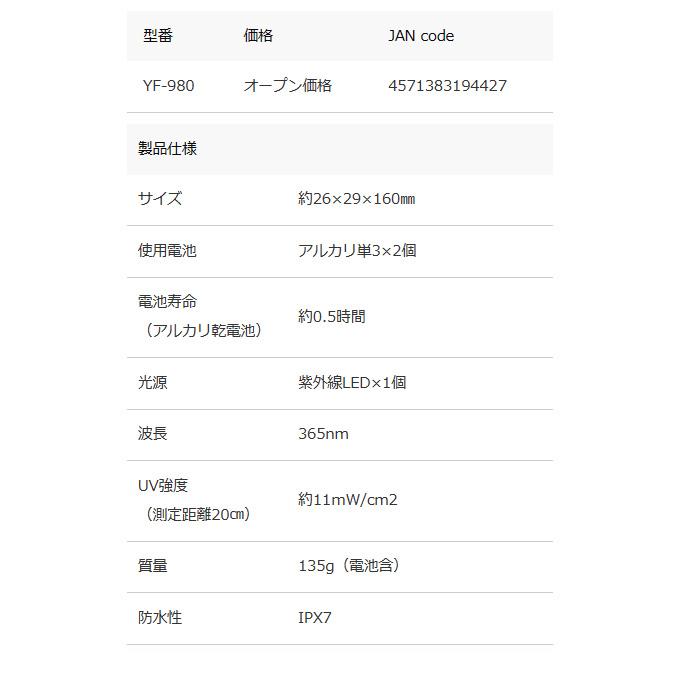 | 型番 | 価格 | JAN code |
|---|---|---|
| YF-980 | オープン価格 | 4571383194427 |

| 製品仕様 | |
|---|---|
| サイズ | 約26×29×160㎜ |
| 使用電池 | アルカリ単3×2個 |
| 電池寿命（アルカリ乾電池） | 約0.5時間 |
| 光源 | 紫外線LED×1個 |
| 波長 | 365nm |
| UV強度（測定距離20㎝） | 約11mW/cm2 |
| 質量 | 135g（電池含） |
| 防水性 | IPX7 |